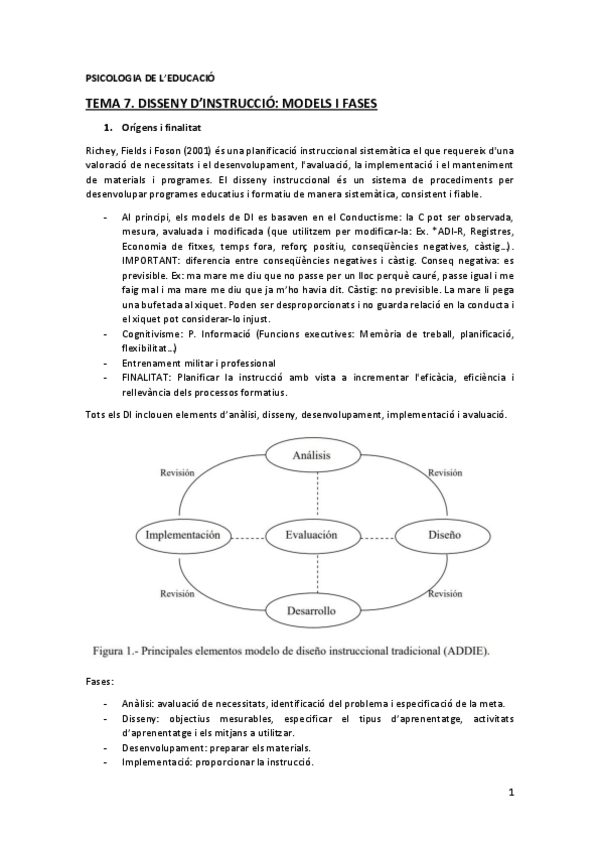 PSICOLOGIA DE L'EDUCACIÓ

TEMA 7. DISSENY D'INSTRUCCIÓ: MODELS I FASES

1. Orígens i finalitat

Richey, Fields i Foson (2001) és una planificació instruccional sistemàtica el que requereix d'una valoració de necessitats i el desenvolupament, l'avaluació, la implementació i el manteniment de materials i programes. El disseny instruccional és un sistema de procediments per desenvolupar programes educatius i formatiu de manera sistemàtica, consistent i fiable.

- Al principi, els models de DI es basaven en el Conductisme: la C pot ser observada, mesura, avaluada i modificada (que utilitzem per modificar-la: Ex. *ADI-R, Registres, Economia de fitxes, temps fora, reforç positiu, conseqüències negatives, càstig...). IMPORTANT: diferencia entre conseqüències negatives i càstig. Conseq negativa: es previsible. Ex: ma mare me diu que no passe per un lloc perquè cauré, passe igual i me faig mal i ma mare me diu que ja m'ho havia dit. Càstig: no previsible. La mare li pega una bufetada al xiquet. Poden ser desproporcionats i no guarda relació en la conducta i el xiquet pot considerar-lo injust.
- Cognitivisme: P. Informació (Funcions executives: Memòria de treball, planificació, flexibilitat...)
- Entrenament militar i professional
- FINALITAT: Planificar la instrucció amb vista a incrementar l'eficàcia, eficiència i rellevància dels processos formatius.

Tots els DI inclouen elements d'anàlisi, disseny, desenvolupament, implementació i avaluació.

Análisis
Revisión
Revisión
Implementación
Evaluación
Diseño
Revisión
Revisión
Desarrollo

Figura 1.- Principales elementos modelo de diseño instruccional tradicional (ADDIE).

Fases:

- Anàlisi: avaluació de necessitats, identificació del problema i especificació de la meta.
- Disseny: objectius mesurables, especificar el tipus d'aprenentatge, activitats d'aprenentatge i els mitjans a utilitzar.
- Desenvolupament: preparar els materials.
- Implementació: proporcionar la instrucció.

1